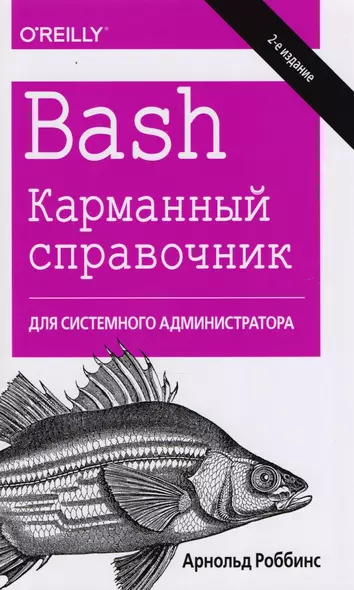 O'REILLY®

2-е издание

Bash
Карманный справочник

ДЛЯ СИСТЕМНОГО АДМИНИСТРАТОРА

Арнольд Роббинс